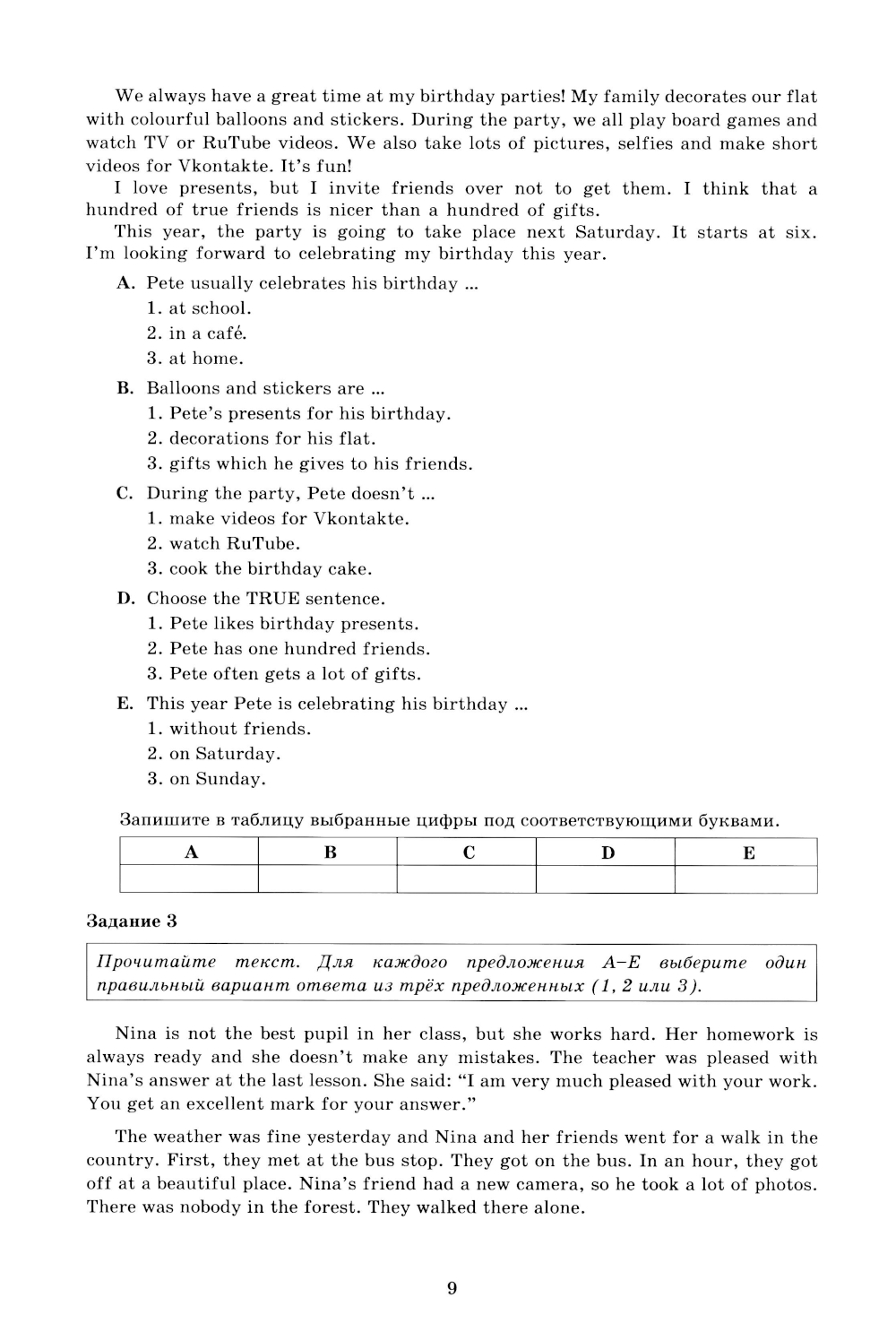 We always have a great time at my birthday parties! My family decorates our flat with colourful balloons and stickers. During the party, we all play board games and watch TV or RuTube videos. We also take lots of pictures, selfies and make short videos for Vkontakte. It's fun!

I love presents, but I invite friends over not to get them. I think that a hundred of true friends is nicer than a hundred of gifts.

This year, the party is going to take place next Saturday. It starts at six. I'm looking forward to celebrating my birthday this year.

A. Pete usually celebrates his birthday ...
1. at school.
2. in a café.
3. at home.

B. Balloons and stickers are ...
1. Pete's presents for his birthday.
2. decorations for his flat.
3. gifts which he gives to his friends.

C. During the party, Pete doesn't ...
1. make videos for Vkontakte.
2. watch RuTube.
3. cook the birthday cake.

D. Choose the TRUE sentence.
1. Pete likes birthday presents.
2. Pete has one hundred friends.
3. Pete often gets a lot of gifts.

E. This year Pete is celebrating his birthday ...
1. without friends.
2. on Saturday.
3. on Sunday.

Запишите в таблицу выбранные цифры под соответствующими буквами.

| A | B | C | D | E |
|---|---|---|---|---|
|  |  |  |  |  |

Задание 3

Прочитайте текст. Для каждого предложения A–E выберите один правильный вариант ответа из трёх предложенных (1, 2 или 3).

Nina is not the best pupil in her class, but she works hard. Her homework is always ready and she doesn't make any mistakes. The teacher was pleased with Nina's answer at the last lesson. She said: "I am very much pleased with your work. You get an excellent mark for your answer."

The weather was fine yesterday and Nina and her friends went for a walk in the country. First, they met at the bus stop. They got on the bus. In an hour, they got off at a beautiful place. Nina's friend had a new camera, so he took a lot of photos. There was nobody in the forest. They walked there alone.

9